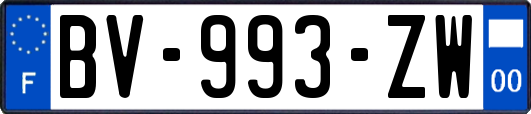 F
BV-993-ZW
00